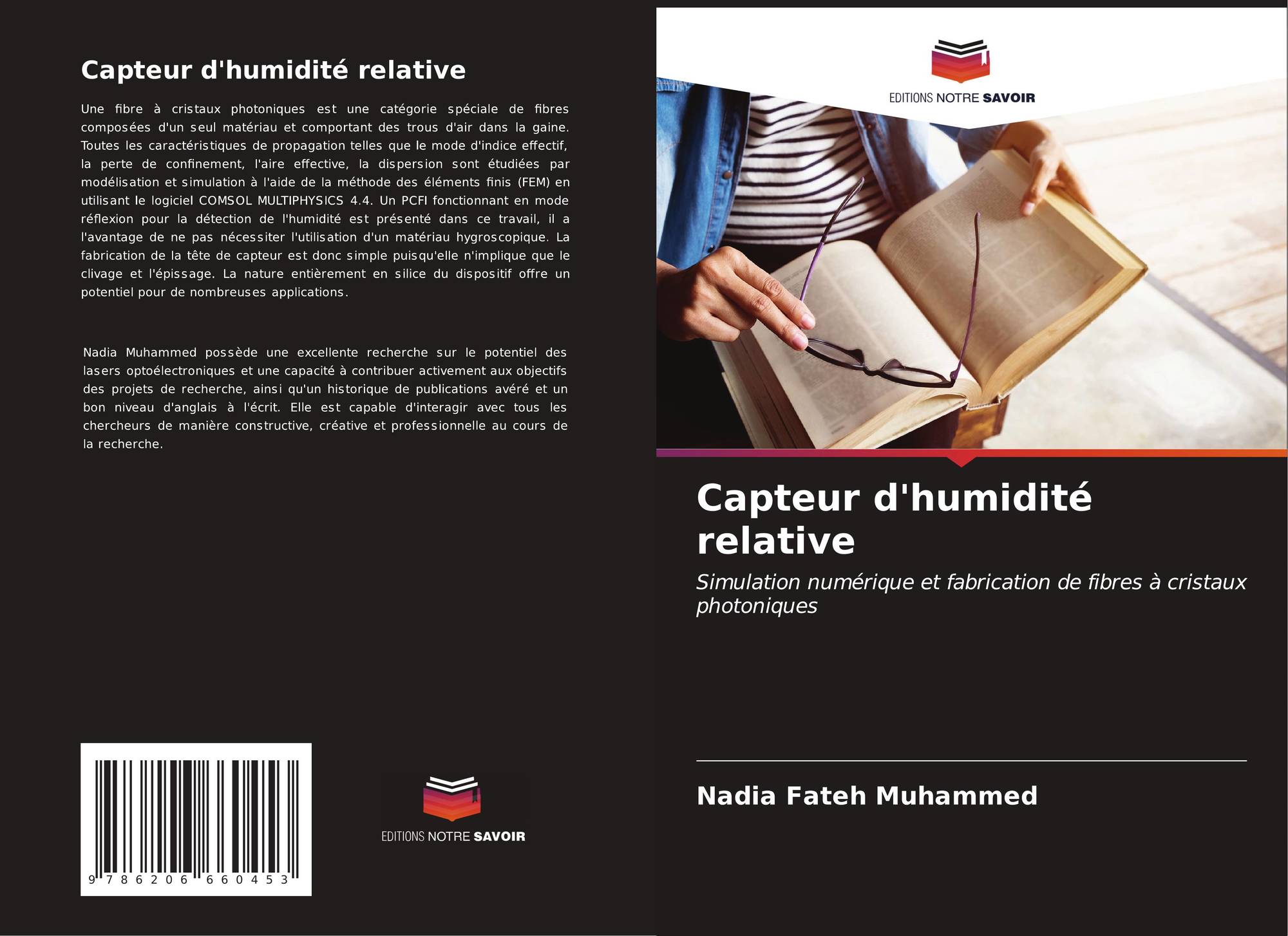 Capteur d'humidité relative

Une fibre à cristaux photoniques est une catégorie spéciale de fibres composées d'un seul matériau et comportant des trous d'air dans la gaine. Toutes les caractéristiques de propagation telles que le mode d'indice effectif, la perte de confinement, l'aire effective, la dispersion sont étudiées par modélisation et simulation à l'aide de la méthode des éléments finis (FEM) en utilisant le logiciel COMSOL MULTIPHYSICS 4.4. Un PCFI fonctionnant en mode réflexion pour la détection de l'humidité est présenté dans ce travail, il a l'avantage de ne pas nécessiter l'utilisation d'un matériau hygroscopique. La fabrication de la tête de capteur est donc simple puisqu'elle n'implique que le clivage et l'épissage. La nature entièrement en silice du dispositif offre un potentiel pour de nombreuses applications.

Nadia Muhammed possède une excellente recherche sur le potentiel des lasers optoélectroniques et une capacité à contribuer activement aux objectifs des projets de recherche, ainsi qu'un historique de publications avéré et un bon niveau d'anglais à l'écrit. Elle est capable d'interagir avec tous les chercheurs de manière constructive, créative et professionnelle au cours de la recherche.

9 786206 660453

EDITIONS NOTRE SAVOIR

EDITIONS NOTRE SAVOIR

Capteur d'humidité relative

Simulation numérique et fabrication de fibres à cristaux photoniques

Nadia Fateh Muhammed